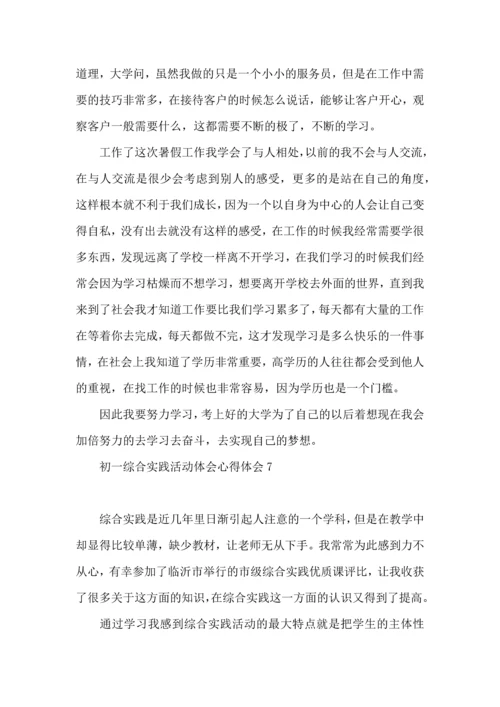 道理，大学问，虽然我做的只是一个小小的服务员，但是在工作中需要的技巧非常多，在接待客户的时候怎么说话，能够让客户开心，观察客户一般需要什么，这都需要不断的极了，不断的学习。

工作了这次暑假工作我学会了与人相处，以前的我不会与人交流，在与人交流是很少会考虑到别人的感受，更多的是站在自己的角度，这样根本就不利于我们成长，因为一个以自身为中心的人会让自己变得自私，没有出去就没有这样的感受，在工作的时候我经常需要学很多东西，发现远离了学校一样离不开学习，在我们学习的时候我们经常会因为学习枯燥而不想学习，想要离开学校去外面的世界，直到我来到了社会我才知道工作要比我们学习累多了，每天都有大量的工作在等着你去完成，每天都做不完，这才发现学习是多么快乐的一件事情，在社会上我知道了学历非常重要，高学历的人往往都会受到他人的重视，在找工作的时候也非常容易，因为学历也是一个门槛。

因此我要努力学习，考上好的大学为了自己的以后着想现在我会加倍努力的去学习去奋斗，去实现自己的梦想。

初一综合实践活动体会心得体会 7

综合实践是近几年里日渐引起人注意的一个学科，但是在教学中却显得比较单薄，缺少教材，让老师无从下手。我常常为此感到力不从心，有幸参加了临沂市举行的市级综合实践优质课评比，让我收获了很多关于这方面的知识，在综合实践这一方面的认识又得到了提高。

通过学习我感到综合实践活动的最大特点就是把学生的主体性